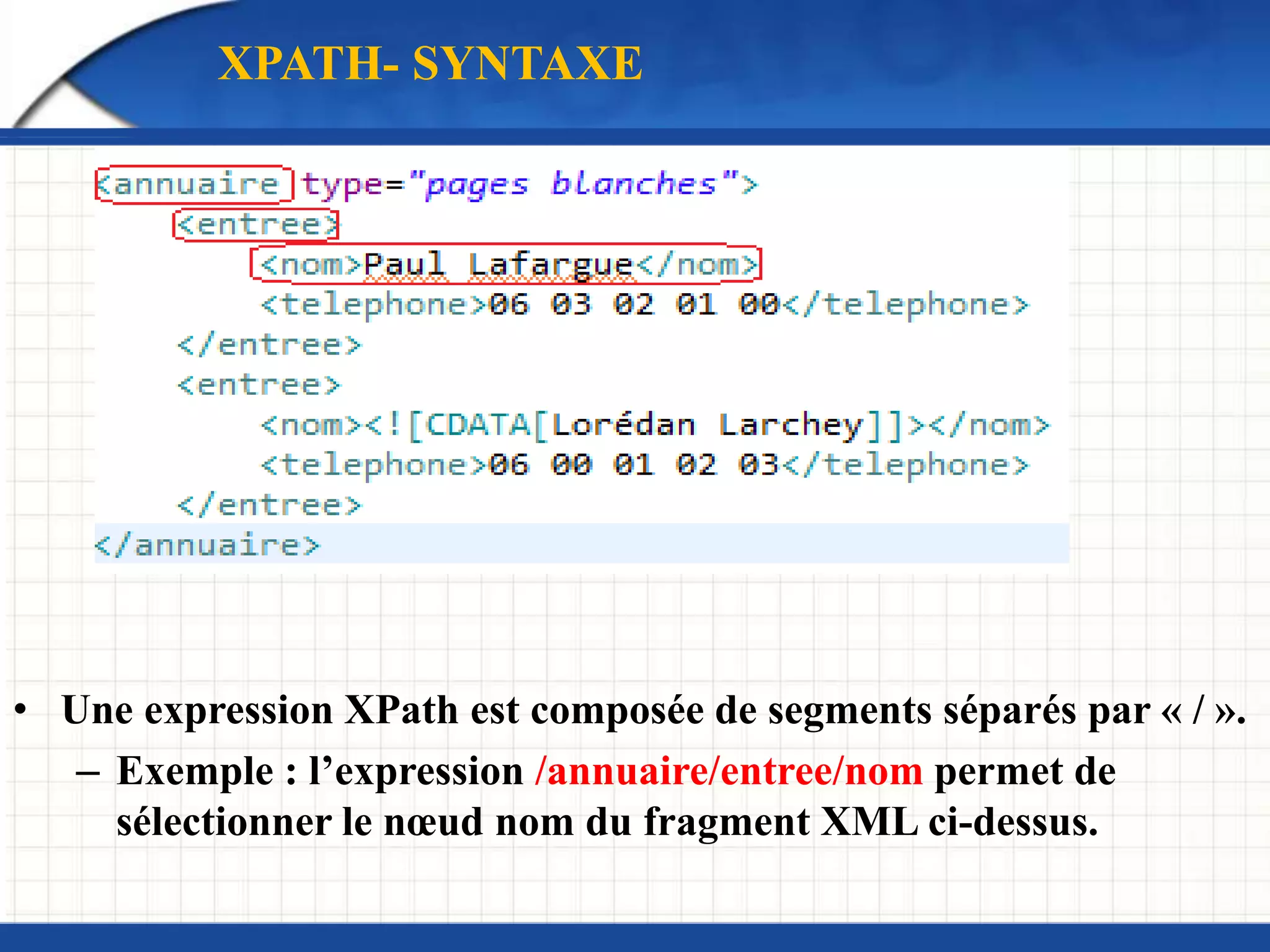 XPATH- SYNTAXE

<annuaire type="pages blanches">
<entree>
<nom>Paul Lafargue</nom>
<telephone>06 03 02 01 00</telephone>
</entree>
<entree>
<nom><![CDATA[Lorédan Larchey]]></nom>
<telephone>06 00 01 02 03</telephone>
</entree>
</annuaire>

• Une expression XPath est composée de segments séparés par « / ».
– Exemple : l’expression /annuaire/entree/nom permet de sélectionner le nœud nom du fragment XML ci-dessus.